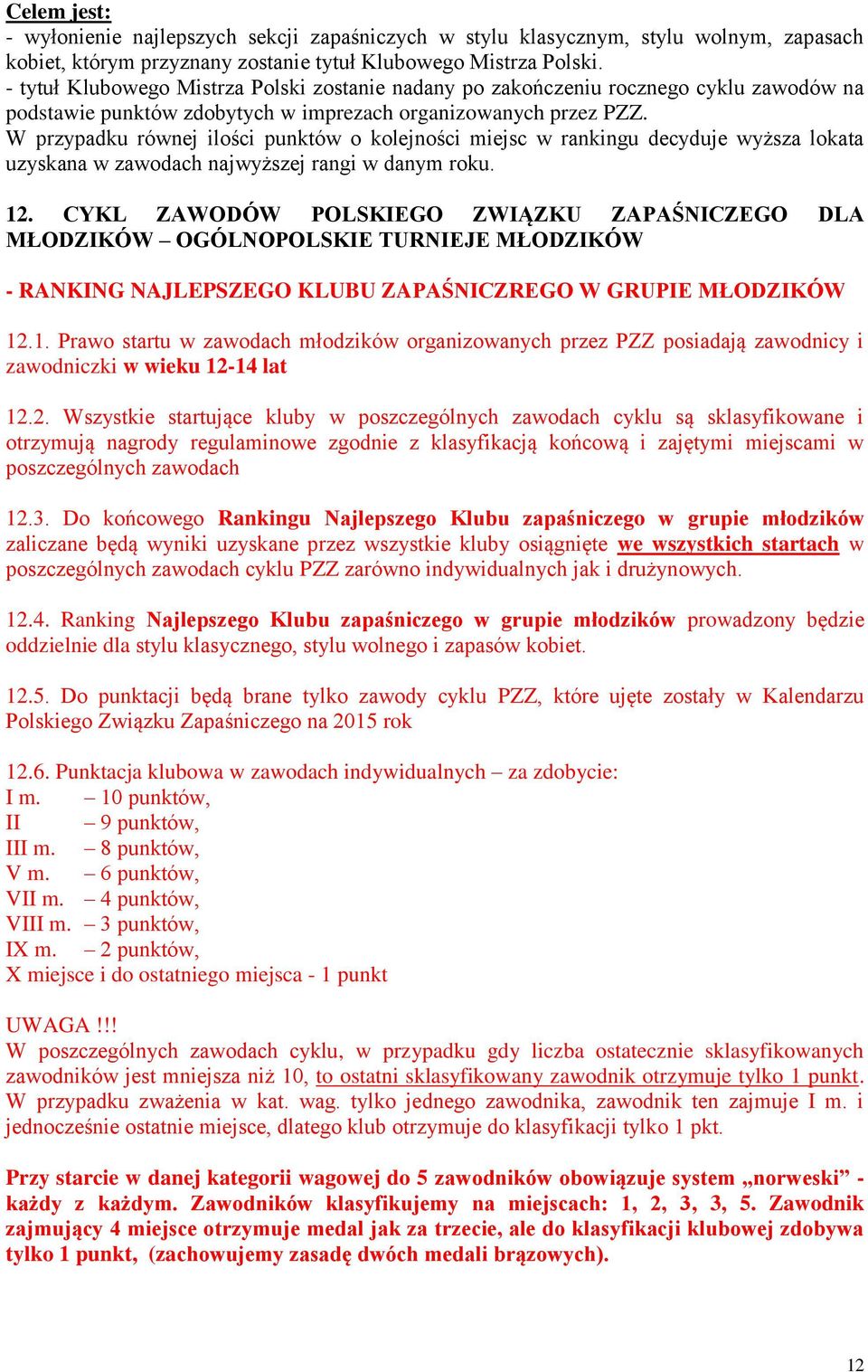 Celem jest:
- wyłonienie najlepszych sekcji zapaśniczych w stylu klasycznym, stylu wolnym, zapasach kobiet, którym przyznany zostanie tytuł Klubowego Mistrza Polski.
- tytuł Klubowego Mistrza Polski zostanie nadany po zakończeniu rocznego cyklu zawodów na podstawie punktów zdobytych w imprezach organizowanych przez PZZ.
W przypadku równej ilości punktów o kolejności miejsc w rankingu decyduje wyższa lokata uzyskana w zawodach najwyższej rangi w danym roku.

12. CYKL ZAWODÓW POLSKIEGO ZWIĄZKU ZAPAŚNICZEGO DLA MŁODZIKÓW – OGÓLNOPOLSKIE TURNIEJE MŁODZIKÓW

- RANKING NAJLEPSZEGO KLUBU ZAPAŚNICZREGO W GRUPIE MŁODZIKÓW

12.1. Prawo startu w zawodach młodzików organizowanych przez PZZ posiadają zawodnicy i zawodniczki w wieku 12-14 lat

12.2. Wszystkie startujące kluby w poszczególnych zawodach cyklu są sklasyfikowane i otrzymują nagrody regulaminowe zgodnie z klasyfikacją końcową i zajętymi miejscami w poszczególnych zawodach

12.3. Do końcowego Rankingu Najlepszego Klubu zapaśniczego w grupie młodzików zaliczane będą wyniki uzyskane przez wszystkie kluby osiągnięte we wszystkich startach w poszczególnych zawodach cyklu PZZ zarówno indywidualnych jak i drużynowych.

12.4. Ranking Najlepszego Klubu zapaśniczego w grupie młodzików prowadzony będzie oddzielnie dla stylu klasycznego, stylu wolnego i zapasów kobiet.

12.5. Do punktacji będą brane tylko zawody cyklu PZZ, które ujęte zostały w Kalendarzu Polskiego Związku Zapaśniczego na 2015 rok

12.6. Punktacja klubowa w zawodach indywidualnych – za zdobycie:
I m. – 10 punktów,
II – 9 punktów,
III m. – 8 punktów,
V m. – 6 punktów,
VII m. – 4 punktów,
VIII m. – 3 punktów,
IX m. – 2 punktów,
X miejsce i do ostatniego miejsca - 1 punkt

UWAGA !!!
W poszczególnych zawodach cyklu, w przypadku gdy liczba ostatecznie sklasyfikowanych zawodników jest mniejsza niż 10, to ostatni sklasyfikowany zawodnik otrzymuje tylko 1 punkt. W przypadku zważenia w kat. wag. tylko jednego zawodnika, zawodnik ten zajmuje I m. i jednocześnie ostatnie miejsce, dlatego klub otrzymuje do klasyfikacji tylko 1 pkt.

Przy starcie w danej kategorii wagowej do 5 zawodników obowiązuje system „norweski” - każdy z każdym. Zawodników klasyfikujemy na miejscach: 1, 2, 3, 3, 5. Zawodnik zajmujący 4 miejsce otrzymuje medal jak za trzecie, ale do klasyfikacji klubowej zdobywa tylko 1 punkt, (zachowujemy zasadę dwóch medali brązowych).

12